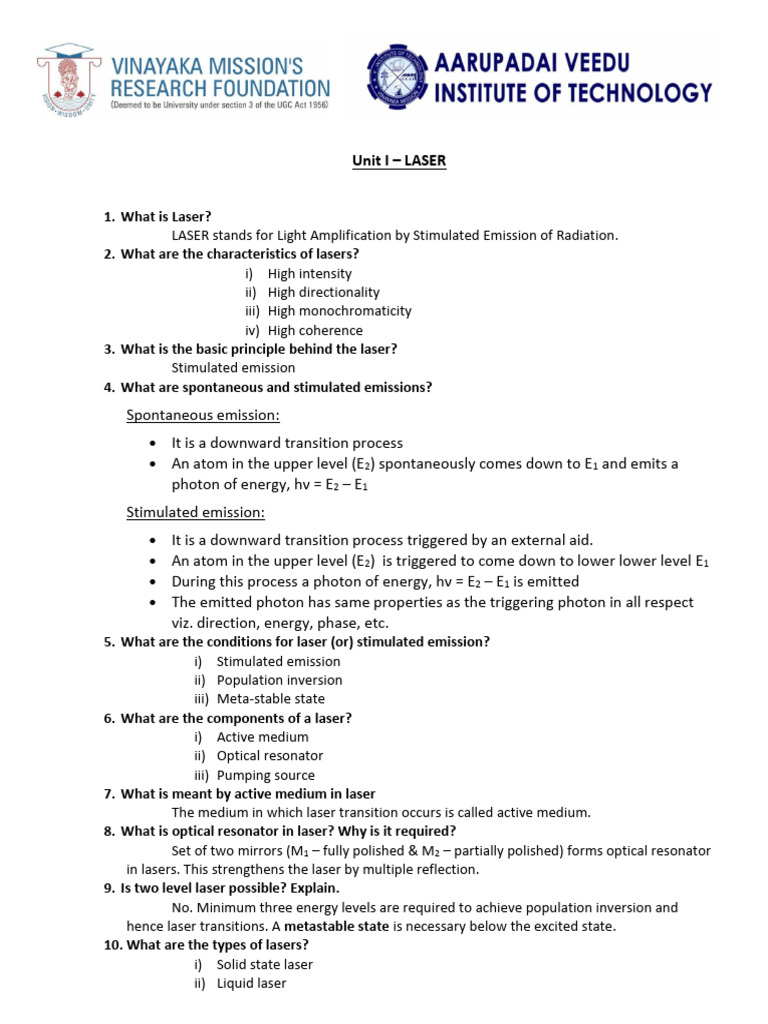 VINAYAKA MISSION'S RESEARCH FOUNDATION
(Deemed to be University under section 3 of the UGC Act 1956)

AARUPADAI VEEDU INSTITUTE OF TECHNOLOGY

Unit I – LASER

1. What is Laser?
LASER stands for Light Amplification by Stimulated Emission of Radiation.

2. What are the characteristics of lasers?
i) High intensity
ii) High directionality
iii) High monochromaticity
iv) High coherence

3. What is the basic principle behind the laser?
Stimulated emission

4. What are spontaneous and stimulated emissions?

Spontaneous emission:
• It is a downward transition process
• An atom in the upper level ($E_2$) spontaneously comes down to $E_1$ and emits a photon of energy, $h\nu = E_2 – E_1$

Stimulated emission:
• It is a downward transition process triggered by an external aid.
• An atom in the upper level ($E_2$) is triggered to come down to lower lower level $E_1$
• During this process a photon of energy, $h\nu = E_2 – E_1$ is emitted
• The emitted photon has same properties as the triggering photon in all respect viz. direction, energy, phase, etc.

5. What are the conditions for laser (or) stimulated emission?
i) Stimulated emission
ii) Population inversion
iii) Meta-stable state

6. What are the components of a laser?
i) Active medium
ii) Optical resonator
iii) Pumping source

7. What is meant by active medium in laser
The medium in which laser transition occurs is called active medium.

8. What is optical resonator in laser? Why is it required?
Set of two mirrors ($M_1$ – fully polished & $M_2$ – partially polished) forms optical resonator in lasers. This strengthens the laser by multiple reflection.

9. Is two level laser possible? Explain.
No. Minimum three energy levels are required to achieve population inversion and hence laser transitions. A metastable state is necessary below the excited state.

10. What are the types of lasers?
i) Solid state laser
ii) Liquid laser